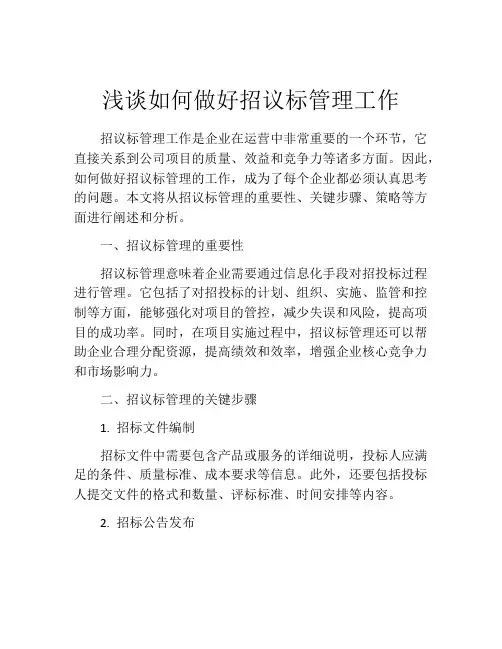 浅谈如何做好招议标管理工作

招议标管理工作是企业在运营中非常重要的一个环节，它直接关系到公司项目的质量、效益和竞争力等诸多方面。因此，如何做好招议标管理的工作，成为了每个企业都必须认真思考的问题。本文将从招议标管理的重要性、关键步骤、策略等方面进行阐述和分析。

一、招议标管理的重要性

招议标管理意味着企业需要通过信息化手段对招投标过程进行管理。它包括了对招投标的计划、组织、实施、监管和控制等方面，能够强化对项目的管控，减少失误和风险，提高项目的成功率。同时，在项目实施过程中，招议标管理还可以帮助企业合理分配资源，提高绩效和效率，增强企业核心竞争力和市场影响力。

二、招议标管理的关键步骤

1. 招标文件编制

招标文件中需要包含产品或服务的详细说明，投标人应满足的条件、质量标准、成本要求等信息。此外，还要包括投标人提交文件的格式和数量、评标标准、时间安排等内容。

2. 招标公告发布